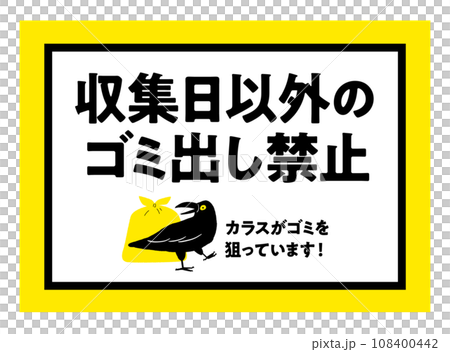 収集日以外の
ゴミ出し禁止

カラスがゴミを
狙っています！

pixta.jp - 108400442